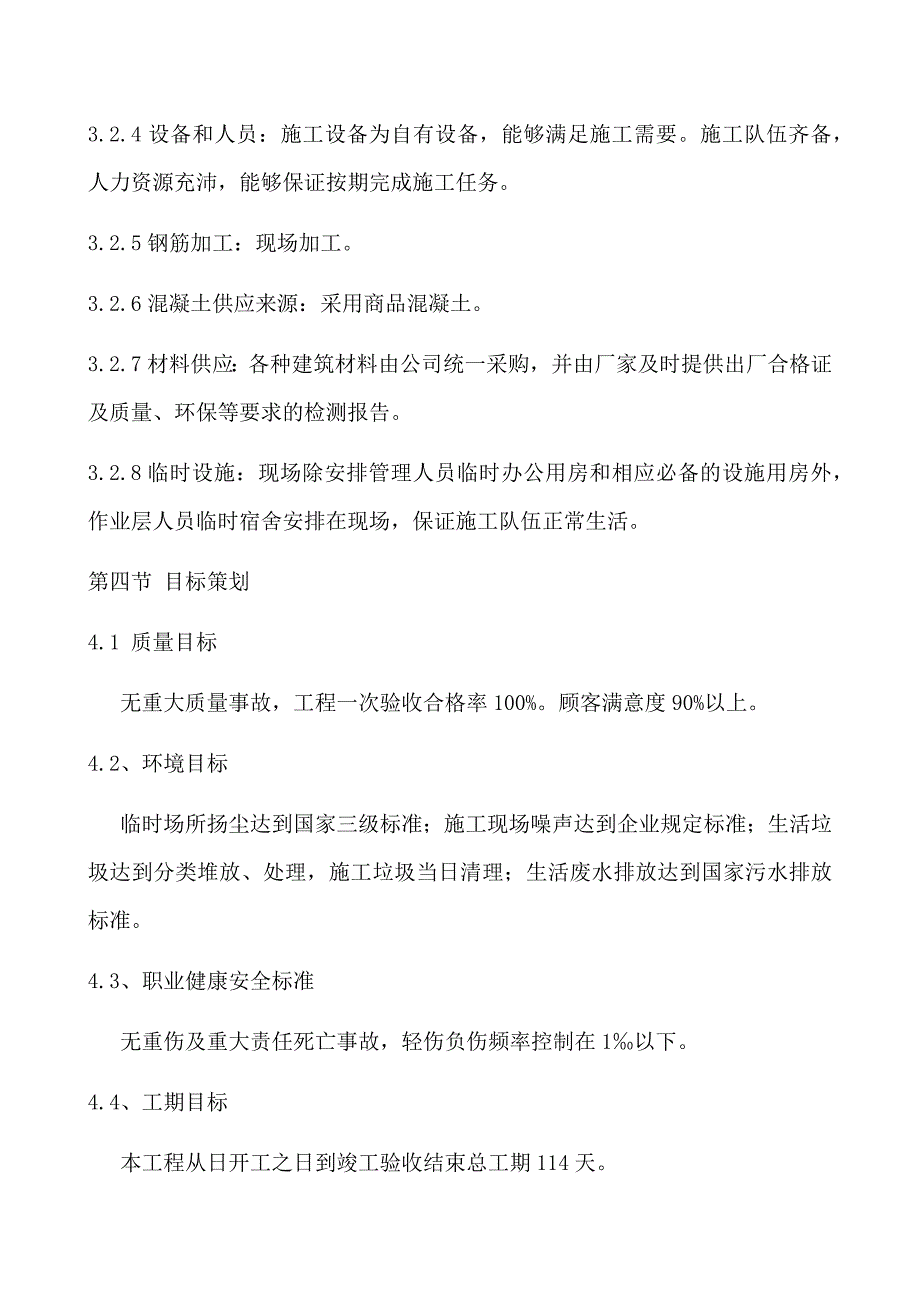 3.2.4 设备和人员：施工设备为自有设备，能够满足施工需要。施工队伍齐备，人力资源充沛，能够保证按期完成施工任务。

3.2.5 钢筋加工：现场加工。

3.2.6 混凝土供应来源：采用商品混凝土。

3.2.7 材料供应：各种建筑材料由公司统一采购，并由厂家及时提供出厂合格证及质量、环保等要求的检测报告。

3.2.8 临时设施：现场除安排管理人员临时办公用房和相应必备的设施用房外，作业层人员临时宿舍安排在现场，保证施工队伍正常生活。

第四节 目标策划

4.1 质量目标

无重大质量事故，工程一次验收合格率 100%。顾客满意度 90%以上。

4.2、环境目标

临时场所扬尘达到国家三级标准；施工现场噪声达到企业规定标准；生活垃圾达到分类堆放、处理，施工垃圾当日清理；生活废水排放达到国家污水排放标准。

4.3、职业健康安全标准

无重伤及重大责任死亡事故，轻伤负伤频率控制在 1‰以下。

4.4、工期目标

本工程从日开工之日到竣工验收结束总工期 114 天。